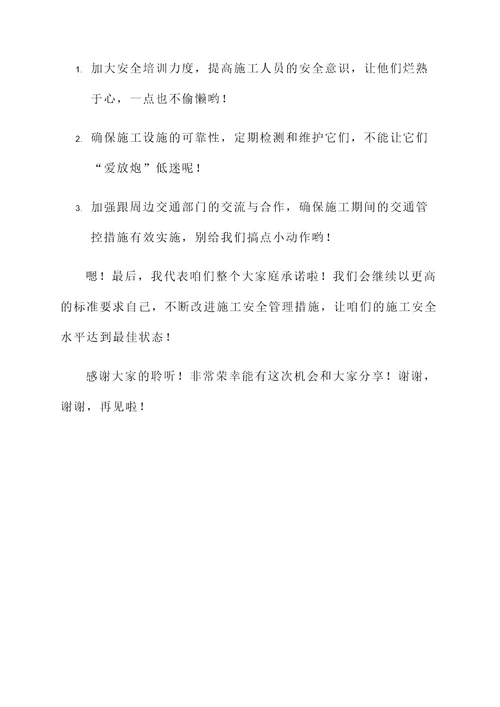 1. 加大安全培训力度，提高施工人员的安全意识，让他们烂熟于心，一点也不偷懒哟！

2. 确保施工设施的可靠性，定期检测和维护它们，不能让它们“爱放炮”低迷呢！

3. 加强跟周边交通部门的交流与合作，确保施工期间的交通管控措施有效实施，别给我们搞点小动作哟！

嗯！最后，我代表咱们整个大家庭承诺啦！我们会继续以更高的标准要求自己，不断改进施工安全管理措施，让咱们的施工安全水平达到最佳状态！

感谢大家的聆听！非常荣幸能有这次机会和大家分享！谢谢，谢谢，再见啦！